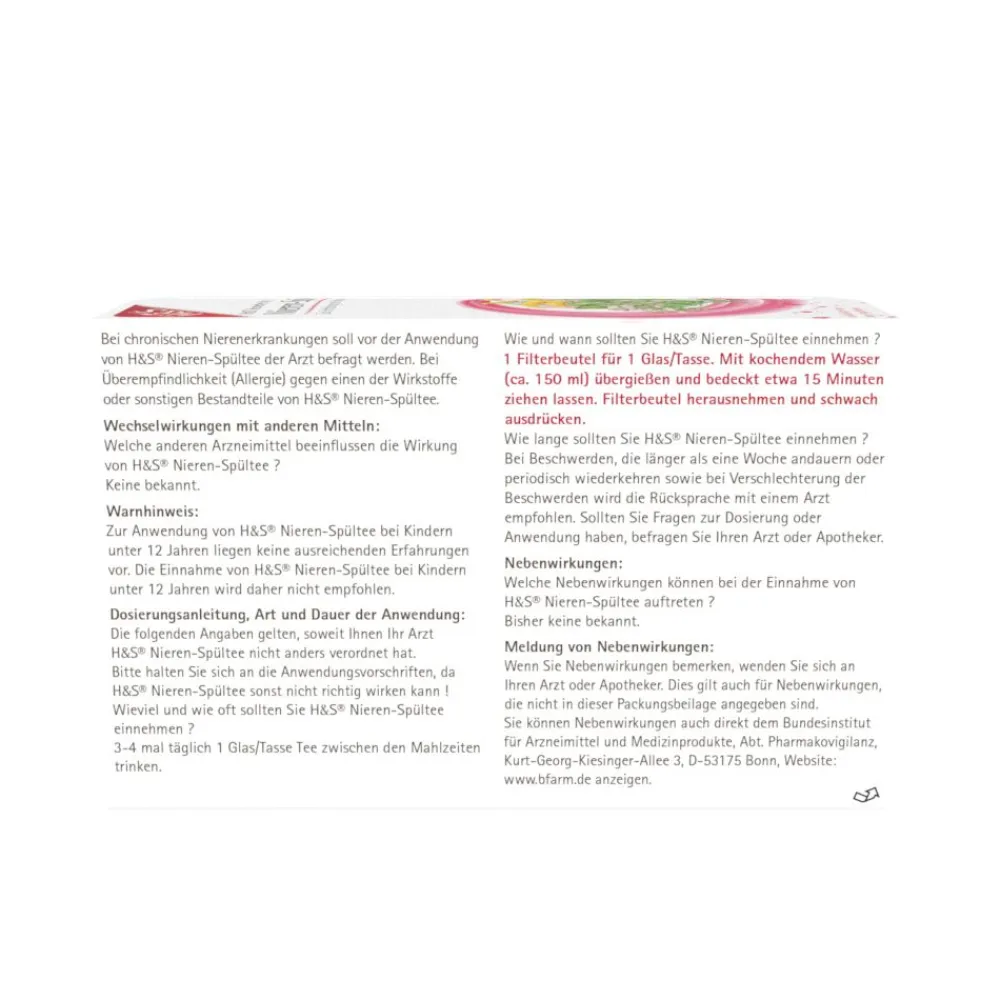 Bei chronischen Nierenerkrankungen soll vor der Anwendung von H&S® Nieren-Spültee der Arzt befragt werden. Bei Überempfindlichkeit (Allergie) gegen einen der Wirkstoffe oder sonstigen Bestandteile von H&S® Nieren-Spültee.

Wechselwirkungen mit anderen Mitteln:
Welche anderen Arzneimittel beeinflussen die Wirkung von H&S® Nieren-Spültee ?
Keine bekannt.

Warnhinweis:
Zur Anwendung von H&S® Nieren-Spültee bei Kindern unter 12 Jahren liegen keine ausreichenden Erfahrungen vor. Die Einnahme von H&S® Nieren-Spültee bei Kindern unter 12 Jahren wird daher nicht empfohlen.

Dosierungsanleitung, Art und Dauer der Anwendung:
Die folgenden Angaben gelten, soweit Ihnen Ihr Arzt H&S® Nieren-Spültee nicht anders verordnet hat.
Bitte halten Sie sich an die Anwendungsvorschriften, da H&S® Nieren-Spültee sonst nicht richtig wirken kann !
Wieviel und wie oft sollten Sie H&S® Nieren-Spültee einnehmen ?
3-4 mal täglich 1 Glas/Tasse Tee zwischen den Mahlzeiten trinken.

Wie und wann sollten Sie H&S® Nieren-Spültee einnehmen ?
1 Filterbeutel für 1 Glas/Tasse. Mit kochendem Wasser (ca. 150 ml) übergießen und bedeckt etwa 15 Minuten ziehen lassen. Filterbeutel herausnehmen und schwach ausdrücken.
Wie lange sollten Sie H&S® Nieren-Spültee einnehmen ?
Bei Beschwerden, die länger als eine Woche andauern oder periodisch wiederkehren sowie bei Verschlechterung der Beschwerden wird die Rücksprache mit einem Arzt empfohlen. Sollten Sie Fragen zur Dosierung oder Anwendung haben, befragen Sie Ihren Arzt oder Apotheker.

Nebenwirkungen:
Welche Nebenwirkungen können bei der Einnahme von H&S® Nieren-Spültee auftreten ?
Bisher keine bekannt.

Meldung von Nebenwirkungen:
Wenn Sie Nebenwirkungen bemerken, wenden Sie sich an Ihren Arzt oder Apotheker. Dies gilt auch für Nebenwirkungen, die nicht in dieser Packungsbeilage angegeben sind.
Sie können Nebenwirkungen auch direkt dem Bundesinstitut für Arzneimittel und Medizinprodukte, Abt. Pharmakovigilanz, Kurt-Georg-Kiesinger-Allee 3, D-53175 Bonn, Website: www.bfarm.de anzeigen.